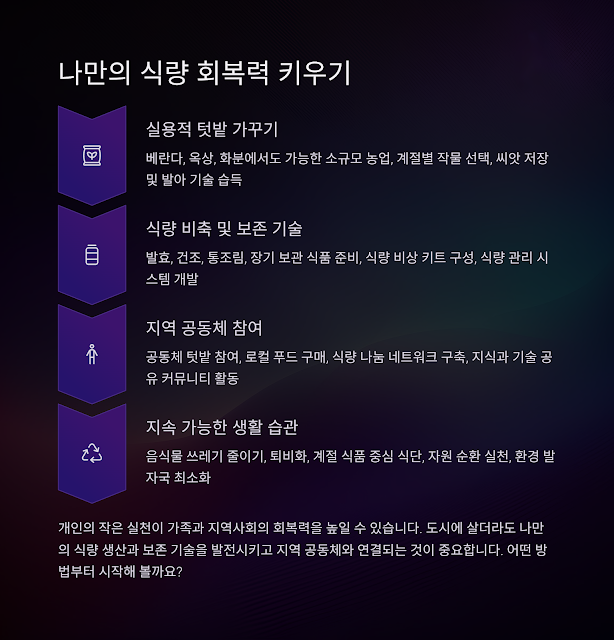 나만의 식량 회복력 키우기

실용적 텃밭 가꾸기

베란다, 옥상, 화분에서도 가능한 소규모 농업, 계절별 작물 선택, 씨앗 저장 및 발아 기술 습득

식량 비축 및 보존 기술

발효, 건조, 통조림, 장기 보관 식품 준비, 식량 비상 키트 구성, 식량 관리 시스템 개발

지역 공동체 참여

공동체 텃밭 참여, 로컬 푸드 구매, 식량 나눔 네트워크 구축, 지식과 기술 공유 커뮤니티 활동

지속 가능한 생활 습관

음식물 쓰레기 줄이기, 퇴비화, 계절 식품 중심 식단, 자원 순환 실천, 환경 발자국 최소화

개인의 작은 실천이 가족과 지역사회의 회복력을 높일 수 있습니다. 도시에 살더라도 나만의 식량 생산과 보존 기술을 발전시키고 지역 공동체와 연결되는 것이 중요합니다. 어떤 방법부터 시작해 볼까요?